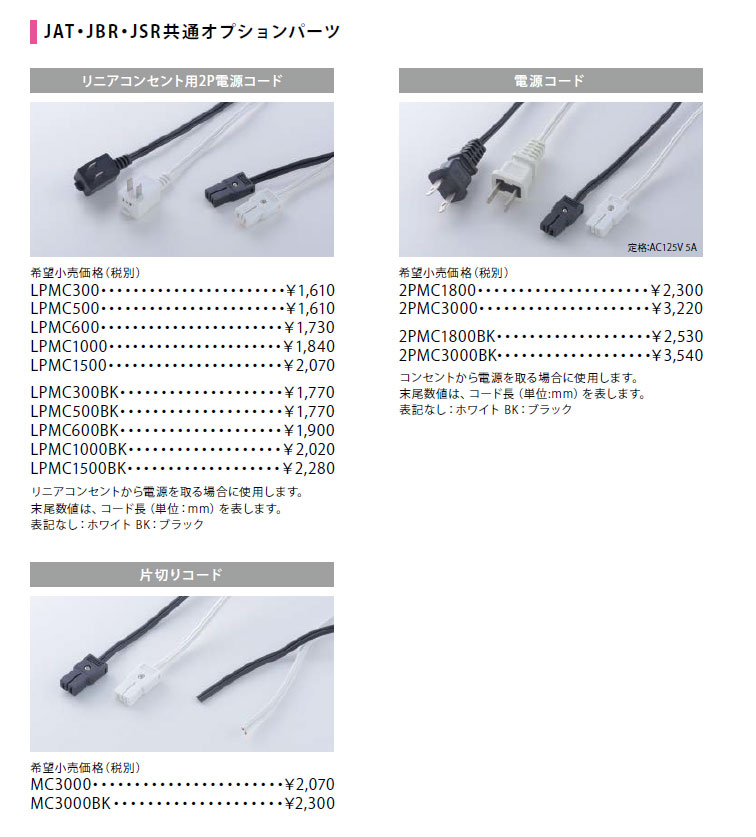 JAT・JBR・JSR共通オプションパーツ

リニアコンセント用2P電源コード

希望小売価格(税別)
LPMC300 ¥1,610
LPMC500 ¥1,610
LPMC600 ¥1,730
LPMC1000 ¥1,840
LPMC1500 ¥2,070

LPMC300BK ¥1,770
LPMC500BK ¥1,770
LPMC600BK ¥1,900
LPMC1000BK ¥2,020
LPMC1500BK ¥2,280

リニアコンセントから電源を取る場合に使用します。
末尾数値は、コード長(単位:mm)を表します。
表記なし:ホワイト BK:ブラック

片切りコード

希望小売価格(税別)
MC3000 ¥2,070
MC3000BK ¥2,300

電源コード

定格:AC125V 5A

希望小売価格(税別)
2PMC1800 ¥2,300
2PMC3000 ¥3,220

2PMC1800BK ¥2,530
2PMC3000BK ¥3,540

コンセントから電源を取る場合に使用します。
末尾数値は、コード長(単位:mm)を表します。
表記なし:ホワイト BK:ブラック